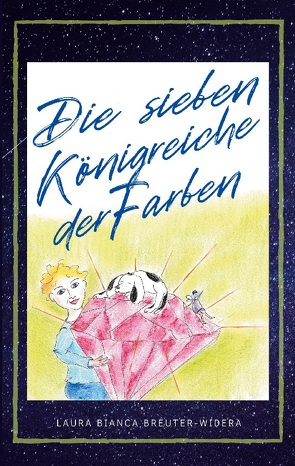 Die sieben Königreiche der Farben

LAURA BIANCA BREUTER-WIDERA